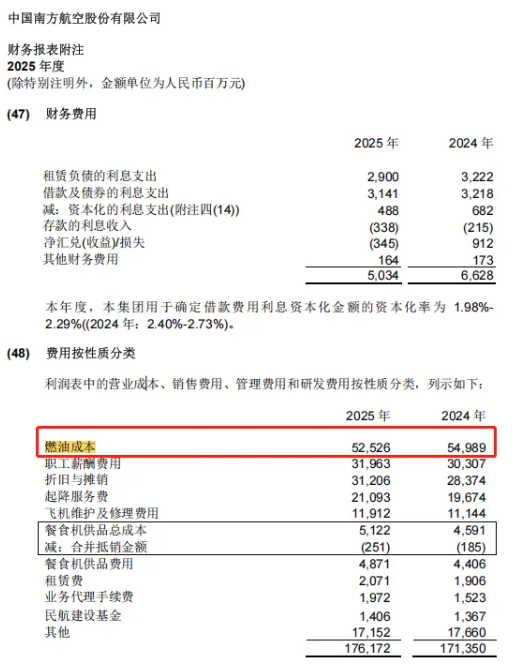 中国南方航空股份有限公司

财务报表附注
2025 年度
(除特别注明外，金额单位为人民币百万元)

(47) 财务费用

| | 2025 年 | 2024 年 |
|---|---|---|
| 租赁负债的利息支出 | 2,900 | 3,222 |
| 借款及债券的利息支出 | 3,141 | 3,218 |
| 减：资本化的利息支出(附注四(14)) | 488 | 682 |
| 存款的利息收入 | (338) | (215) |
| 净汇兑(收益)/损失 | (345) | 912 |
| 其他财务费用 | 164 | 173 |
| | 5,034 | 6,628 |

本年度，本集团用于确定借款费用利息资本化金额的资本化率为 1.98%-2.29%((2024 年：2.40%-2.73%)。

(48) 费用按性质分类

利润表中的营业成本、销售费用、管理费用和研发费用按性质分类，列示如下：

| | 2025 年 | 2024 年 |
|---|---|---|
| 燃油成本 | 52,526 | 54,989 |
| 职工薪酬费用 | 31,963 | 30,307 |
| 折旧与摊销 | 31,206 | 28,374 |
| 起降服务费 | 21,093 | 19,674 |
| 飞机维护及修理费用 | 11,912 | 11,144 |
| 餐食机供品总成本 | 5,122 | 4,591 |
| 减：合并抵销金额 | (251) | (185) |
| 餐食机供品费用 | 4,871 | 4,406 |
| 租赁费 | 2,071 | 1,906 |
| 业务代理手续费 | 1,972 | 1,523 |
| 民航建设基金 | 1,406 | 1,367 |
| 其他 | 17,152 | 17,660 |
| | 176,172 | 171,350 |